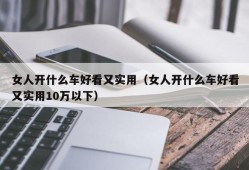 女人开什么车好看又实用（女人开什么车好看又实用10万以下）